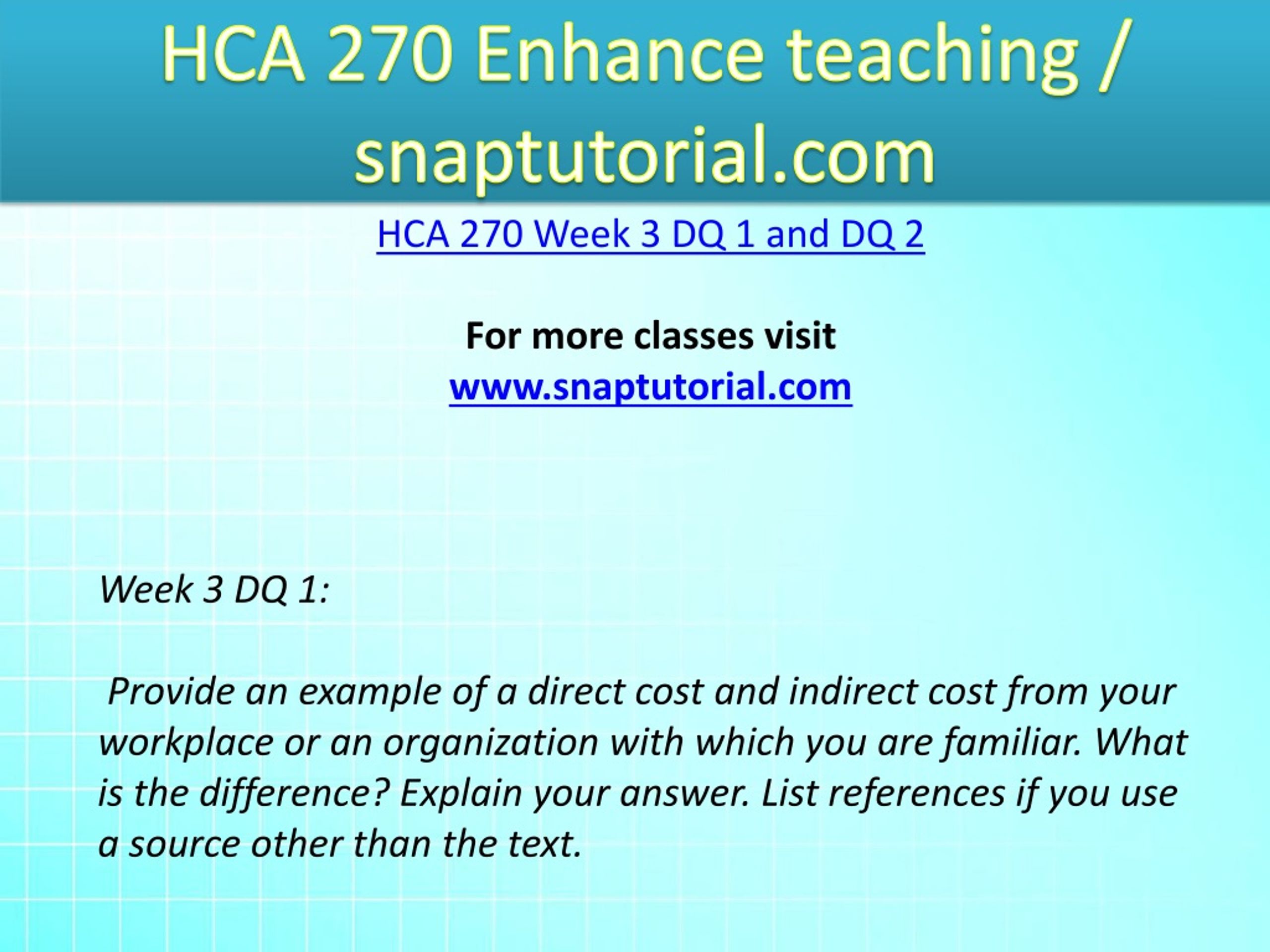 HCA 270 Enhance teaching / snaptutorial.com

HCA 270 Week 3 DQ 1 and DQ 2

For more classes visit
www.snaptutorial.com

Week 3 DQ 1:

Provide an example of a direct cost and indirect cost from your workplace or an organization with which you are familiar. What is the difference? Explain your answer. List references if you use a source other than the text.